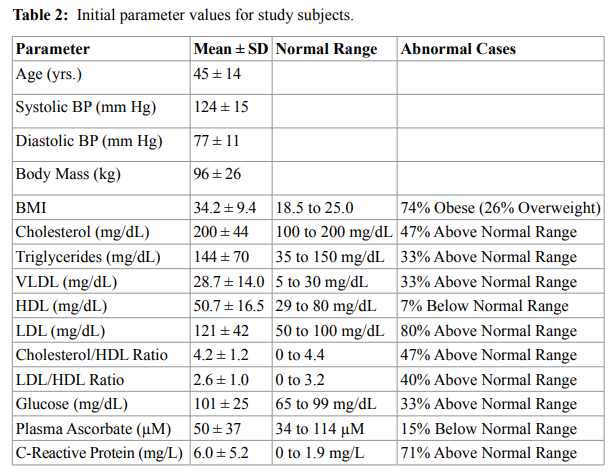 **Table 2:** Initial parameter values for study subjects.

| Parameter | Mean ± SD | Normal Range | Abnormal Cases |
|---|---|---|---|
| Age (yrs.) | 45 ± 14 | | |
| Systolic BP (mm Hg) | 124 ± 15 | | |
| Diastolic BP (mm Hg) | 77 ± 11 | | |
| Body Mass (kg) | 96 ± 26 | | |
| BMI | 34.2 ± 9.4 | 18.5 to 25.0 | 74% Obese (26% Overweight) |
| Cholesterol (mg/dL) | 200 ± 44 | 100 to 200 mg/dL | 47% Above Normal Range |
| Triglycerides (mg/dL) | 144 ± 70 | 35 to 150 mg/dL | 33% Above Normal Range |
| VLDL (mg/dL) | 28.7 ± 14.0 | 5 to 30 mg/dL | 33% Above Normal Range |
| HDL (mg/dL) | 50.7 ± 16.5 | 29 to 80 mg/dL | 7% Below Normal Range |
| LDL (mg/dL) | 121 ± 42 | 50 to 100 mg/dL | 80% Above Normal Range |
| Cholesterol/HDL Ratio | 4.2 ± 1.2 | 0 to 4.4 | 47% Above Normal Range |
| LDL/HDL Ratio | 2.6 ± 1.0 | 0 to 3.2 | 40% Above Normal Range |
| Glucose (mg/dL) | 101 ± 25 | 65 to 99 mg/dL | 33% Above Normal Range |
| Plasma Ascorbate (µM) | 50 ± 37 | 34 to 114 µM | 15% Below Normal Range |
| C-Reactive Protein (mg/L) | 6.0 ± 5.2 | 0 to 1.9 mg/L | 71% Above Normal Range |